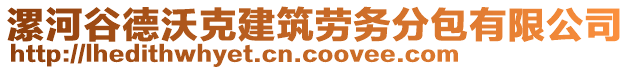 漯河谷德沃克建筑劳务分包有限公司
http://lhedithwhyet.cn.coovee.com